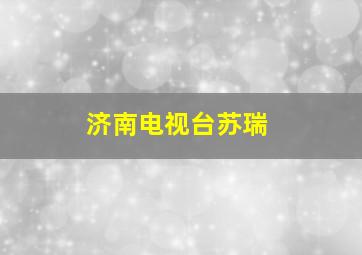 济南电视台苏瑞